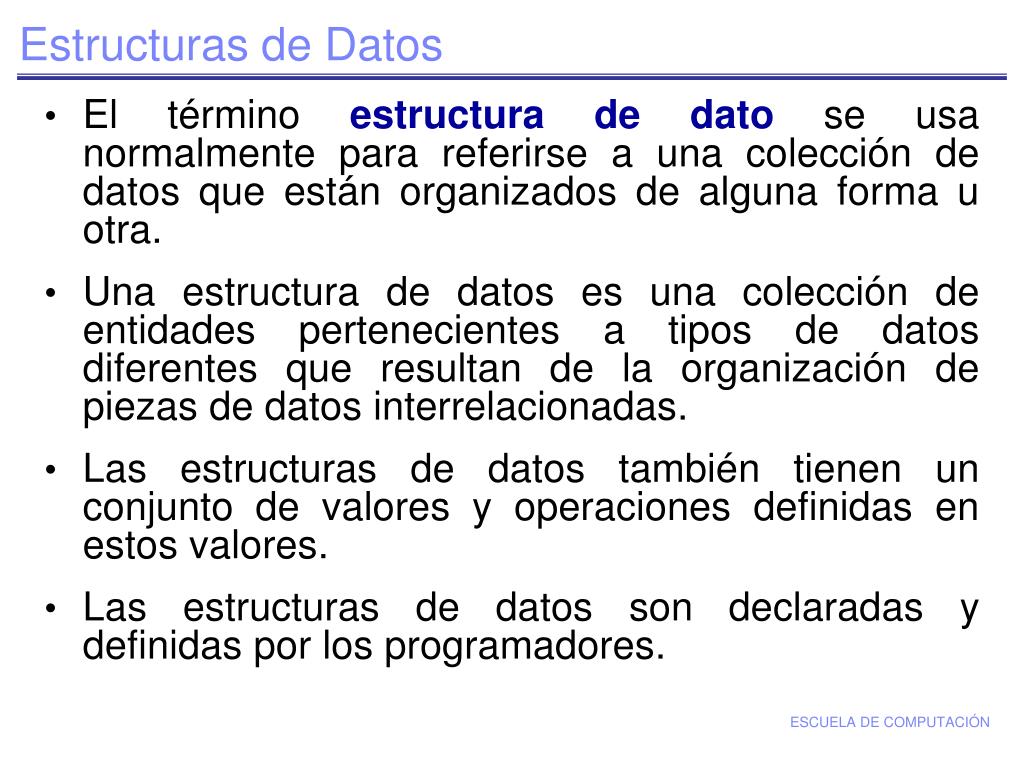 Estructuras de Datos

• El término estructura de dato se usa normalmente para referirse a una colección de datos que están organizados de alguna forma u otra.

• Una estructura de datos es una colección de entidades pertenecientes a tipos de datos diferentes que resultan de la organización de piezas de datos interrelacionadas.

• Las estructuras de datos también tienen un conjunto de valores y operaciones definidas en estos valores.

• Las estructuras de datos son declaradas y definidas por los programadores.

ESCUELA DE COMPUTACIÓN